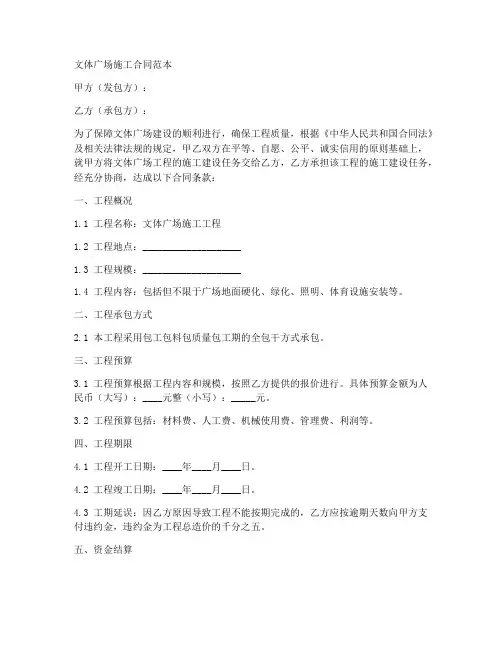 文体广场施工合同范本

甲方（发包方）：

乙方（承包方）：

为了保障文体广场建设的顺利进行，确保工程质量，根据《中华人民共和国合同法》及相关法律法规的规定，甲乙双方在平等、自愿、公平、诚实信用的原则基础上，就甲方将文体广场工程的施工建设任务交给乙方，乙方承担该工程的施工建设任务，经充分协商，达成以下合同条款：

一、工程概况

1.1 工程名称：文体广场施工工程

1.2 工程地点：____________________

1.3 工程规模：____________________

1.4 工程内容：包括但不限于广场地面硬化、绿化、照明、体育设施安装等。

二、工程承包方式

2.1 本工程采用包工包料包质量包工期的全包干方式承包。

三、工程预算

3.1 工程预算根据工程内容和规模，按照乙方提供的报价进行。具体预算金额为人民币（大写）：____元整（小写）：_____元。

3.2 工程预算包括：材料费、人工费、机械使用费、管理费、利润等。

四、工程期限

4.1 工程开工日期：____年____月____日。

4.2 工程竣工日期：____年____月____日。

4.3 工期延误：因乙方原因导致工程不能按期完成的，乙方应按逾期天数向甲方支付违约金，违约金为工程总造价的千分之五。

五、资金结算